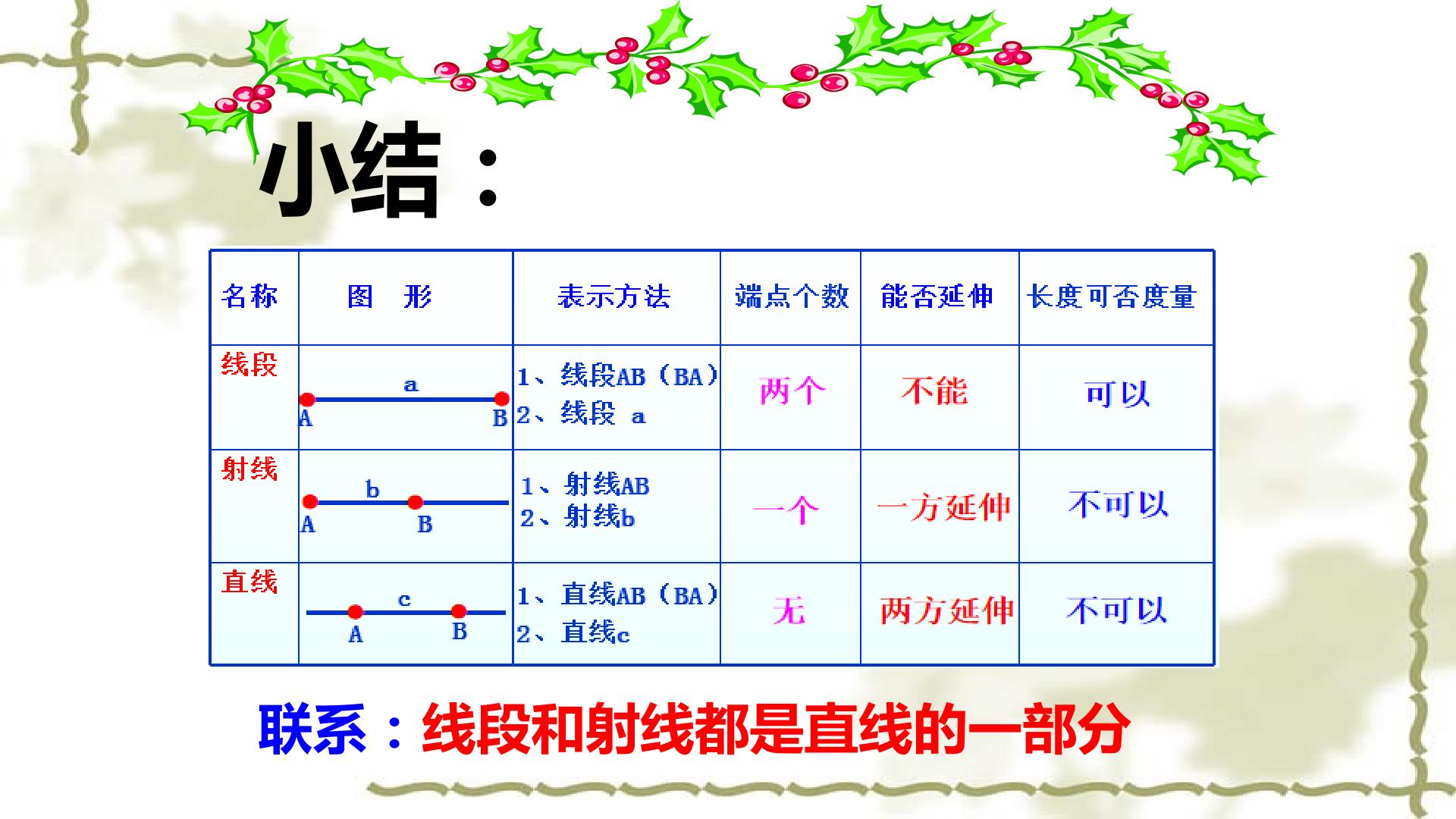 小结：

| 名称 | 图　形 | 表示方法 | 端点个数 | 能否延伸 | 长度可否度量 |
|---|---|---|---|---|---|
| 线段 | a A B | 1、线段AB（BA） 2、线段 a | 两个 | 不能 | 可以 |
| 射线 | b A B | 1、射线AB 2、射线b | 一个 | 一方延伸 | 不可以 |
| 直线 | c A B | 1、直线AB（BA） 2、直线c | 无 | 两方延伸 | 不可以 |

联系：线段和射线都是直线的一部分